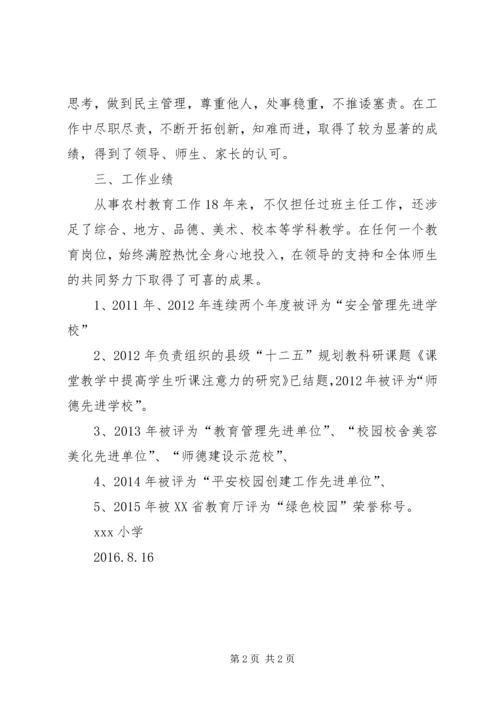 思考，做到民主管理，尊重他人，处事稳重，不推诿塞责。在工作中尽职尽责，不断开拓创新，知难而进，取得了较为显著的成绩，得到了领导、师生、家长的认可。

三、工作业绩

从事农村教育工作18年来，不仅担任过班主任工作，还涉足了综合、地方、品德、美术、校本等学科教学。在任何一个教育岗位，始终满腔热忱全身心地投入，在领导的支持和全体师生的共同努力下取得了可喜的成果。

1、2011年、2012年连续两个年度被评为“安全管理先进学校”

2、2012年负责组织的县级“十二五”规划教科研课题《课堂教学中提高学生听课注意力的研究》已结题,2012年被评为“师德先进学校”。

3、2013年被评为“教育管理先进单位”、“校园校舍美容美化先进单位”、“师德建设示范校”、

4、2014年被评为“平安校园创建工作先进单位”、

5、2015年被XX省教育厅评为“绿色校园”荣誉称号。

xxx小学

2016.8.16

第2页 共2页